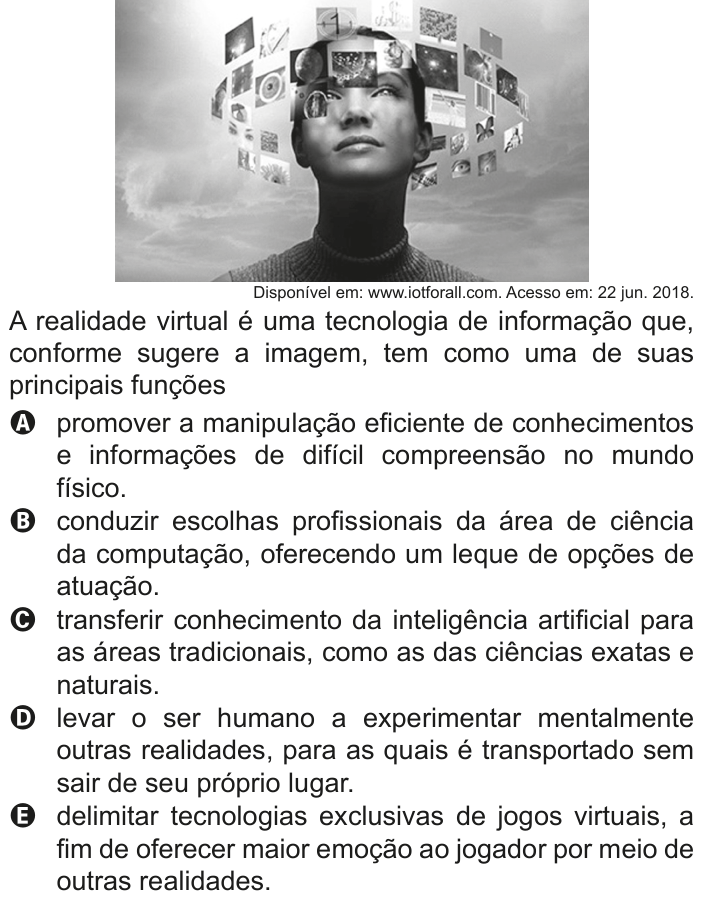 Disponível em: www.iotforall.com. Acesso em: 22 jun. 2018.

A realidade virtual é uma tecnologia de informação que, conforme sugere a imagem, tem como uma de suas principais funções

A promover a manipulação eficiente de conhecimentos e informações de difícil compreensão no mundo físico.

B conduzir escolhas profissionais da área de ciência da computação, oferecendo um leque de opções de atuação.

C transferir conhecimento da inteligência artificial para as áreas tradicionais, como as das ciências exatas e naturais.

D levar o ser humano a experimentar mentalmente outras realidades, para as quais é transportado sem sair de seu próprio lugar.

E delimitar tecnologias exclusivas de jogos virtuais, a fim de oferecer maior emoção ao jogador por meio de outras realidades.